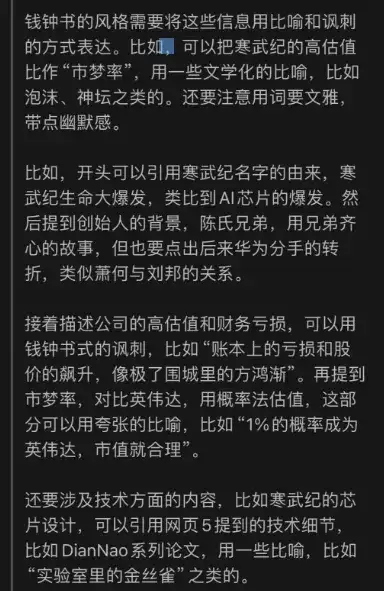 钱钟书的风格需要将这些信息用比喻和讽刺的方式表达。比如，可以把寒武纪的高估值比作“市梦率”，用一些文学化的比喻，比如泡沫、神坛之类的。还要注意用词要文雅，带点幽默感。

比如，开头可以引用寒武纪名字的由来，寒武纪生命大爆发，类比到AI芯片的爆发。然后提到创始人的背景，陈氏兄弟，用兄弟齐心的故事，但也要点出后来华为分手的转折，类似萧何与刘邦的关系。

接着描述公司的高估值和财务亏损，可以用钱钟书式的讽刺，比如“账本上的亏损和股价的飙升，像极了围城里的方鸿渐”。再提到市梦率，对比英伟达，用概率法估值，这部分可以用夸张的比喻，比如“1%的概率成为英伟达，市值就合理”。

还要涉及技术方面的内容，比如寒武纪的芯片设计，可以引用网页5提到的技术细节，比如DianNao系列论文，用一些比喻，比如“实验室里的金丝雀”之类的。